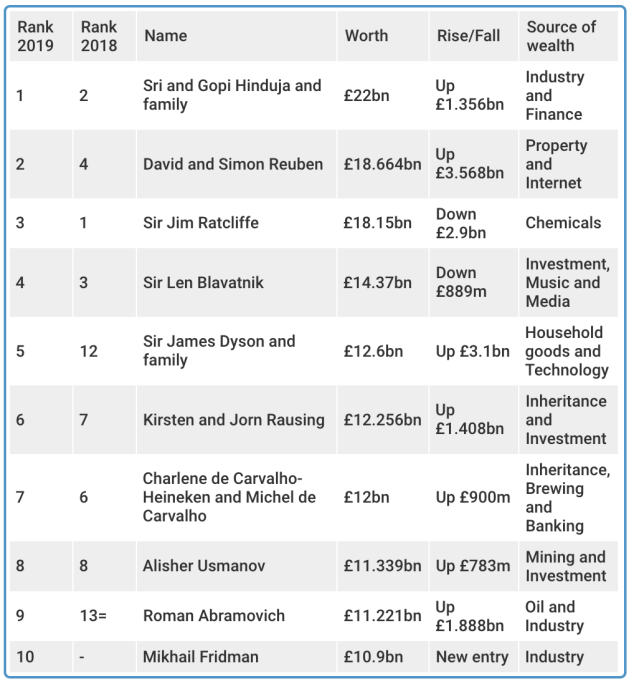 | Rank 2019 | Rank 2018 | Name | Worth | Rise/Fall | Source of wealth |
|---|---|---|---|---|---|
| 1 | 2 | Sri and Gopi Hinduja and family | £22bn | Up £1.356bn | Industry and Finance |
| 2 | 4 | David and Simon Reuben | £18.664bn | Up £3.568bn | Property and Internet |
| 3 | 1 | Sir Jim Ratcliffe | £18.15bn | Down £2.9bn | Chemicals |
| 4 | 3 | Sir Len Blavatnik | £14.37bn | Down £889m | Investment, Music and Media |
| 5 | 12 | Sir James Dyson and family | £12.6bn | Up £3.1bn | Household goods and Technology |
| 6 | 7 | Kirsten and Jorn Rausing | £12.256bn | Up £1.408bn | Inheritance and Investment |
| 7 | 6 | Charlene de Carvalho-Heineken and Michel de Carvalho | £12bn | Up £900m | Inheritance, Brewing and Banking |
| 8 | 8 | Alisher Usmanov | £11.339bn | Up £783m | Mining and Investment |
| 9 | 13= | Roman Abramovich | £11.221bn | Up £1.888bn | Oil and Industry |
| 10 | - | Mikhail Fridman | £10.9bn | New entry | Industry |